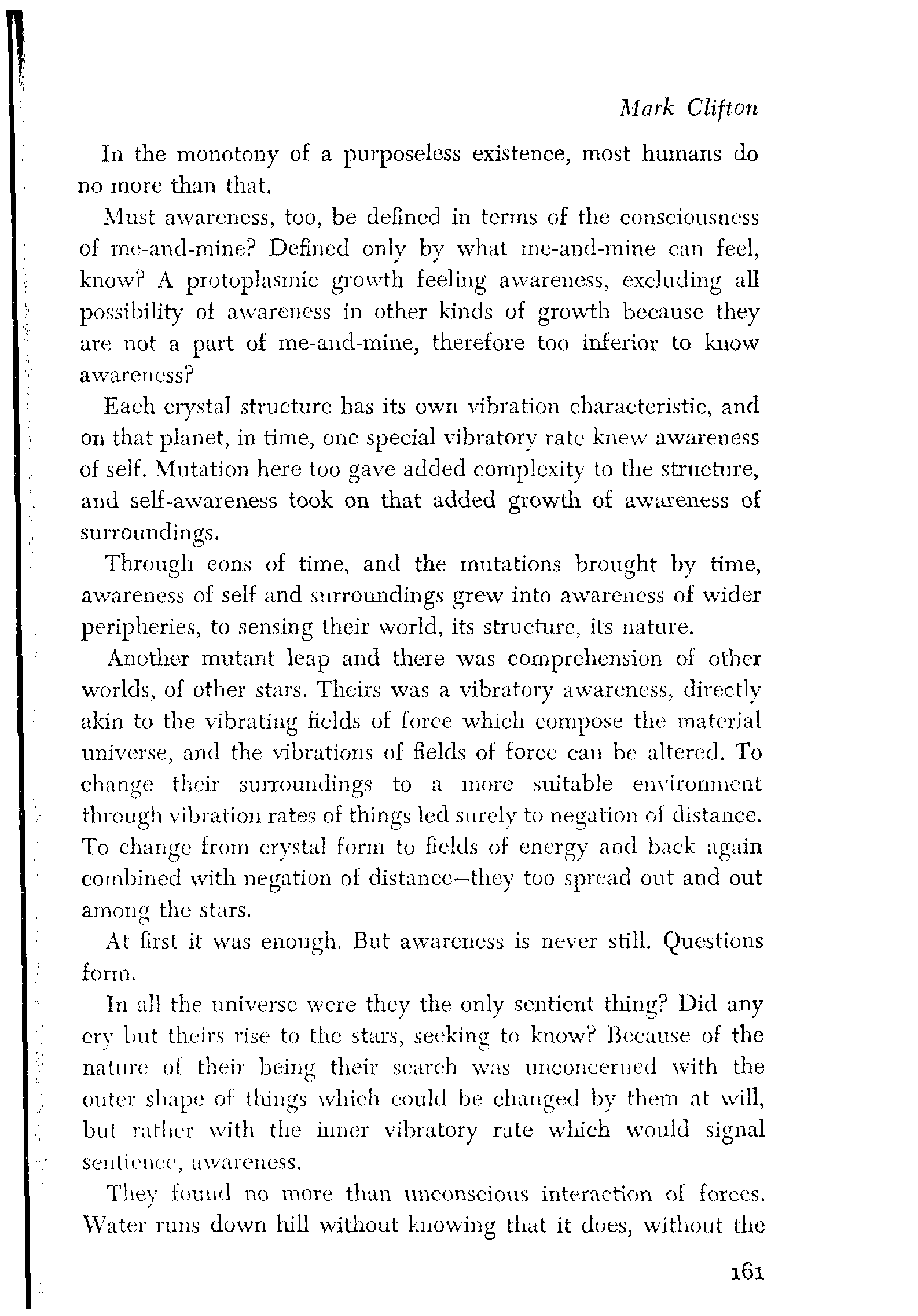 Mark Clifton

In the monotony of a purposeless existence, most humans do no more than that.

Must awareness, too, be defined in terms of the consciousness of me-and-mine? Defined only by what me-and-mine can feel, know? A protoplasmic growth feeling awareness, excluding all possibility of awareness in other kinds of growth because they are not a part of me-and-mine, therefore too inferior to know awareness?

Each crystal structure has its own vibration characteristic, and on that planet, in time, one special vibratory rate knew awareness of self. Mutation here too gave added complexity to the structure, and self-awareness took on that added growth of awareness of surroundings.

Through eons of time, and the mutations brought by time, awareness of self and surroundings grew into awareness of wider peripheries, to sensing their world, its structure, its nature.

Another mutant leap and there was comprehension of other worlds, of other stars. Theirs was a vibratory awareness, directly akin to the vibrating fields of force which compose the material universe, and the vibrations of fields of force can be altered. To change their surroundings to a more suitable environment through vibration rates of things led surely to negation of distance. To change from crystal form to fields of energy and back again combined with negation of distance—they too spread out and out among the stars.

At first it was enough. But awareness is never still. Questions form.

In all the universe were they the only sentient thing? Did any cry but theirs rise to the stars, seeking to know? Because of the nature of their being their search was unconcerned with the outer shape of things which could be changed by them at will, but rather with the inner vibratory rate which would signal sentience, awareness.

They found no more than unconscious interaction of forces. Water runs down hill without knowing that it does, without the

161